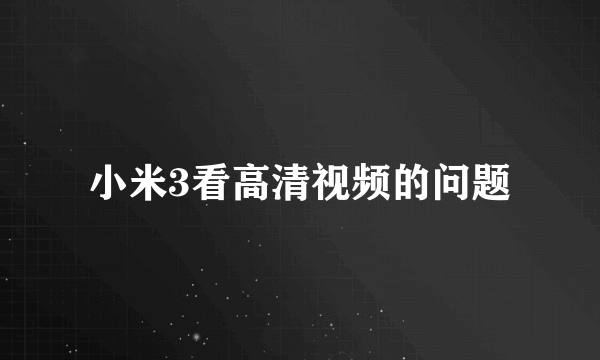 小米3看高清视频的问题